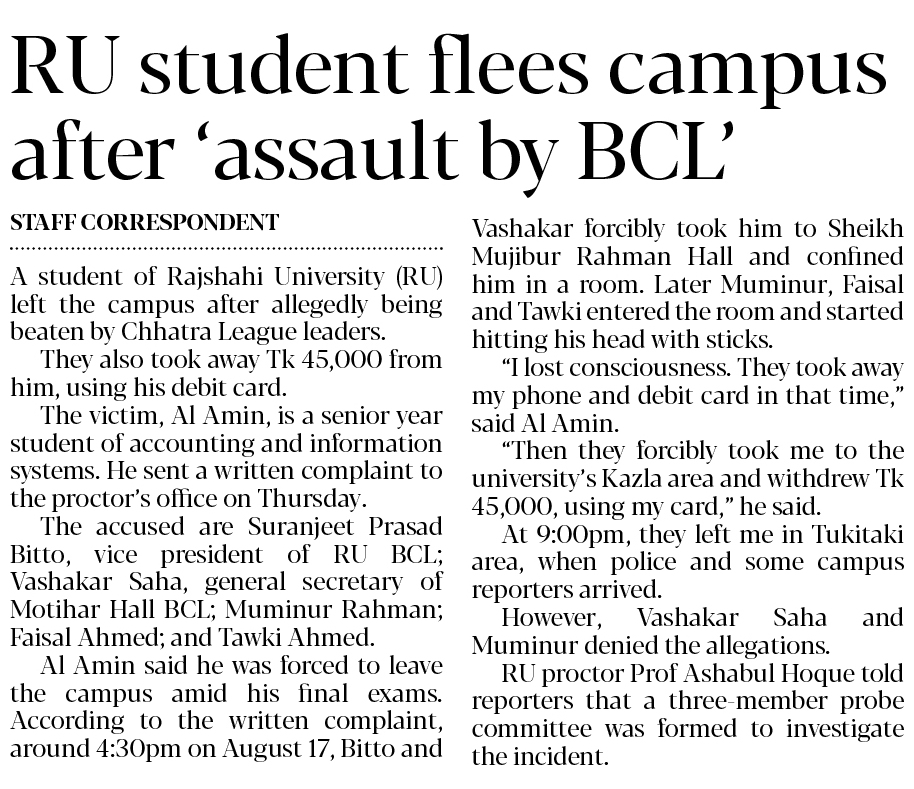 RU student flees campus after 'assault by BCL'

STAFF CORRESPONDENT

A student of Rajshahi University (RU) left the campus after allegedly being beaten by Chhatra League leaders.

They also took away Tk 45,000 from him, using his debit card.

The victim, Al Amin, is a senior year student of accounting and information systems. He sent a written complaint to the proctor's office on Thursday.

The accused are Suranjeet Prasad Bitto, vice president of RU BCL; Vashakar Saha, general secretary of Motihar Hall BCL; Muminur Rahman; Faisal Ahmed; and Tawki Ahmed.

Al Amin said he was forced to leave the campus amid his final exams. According to the written complaint, around 4:30pm on August 17, Bitto and Vashakar forcibly took him to Sheikh Mujibur Rahman Hall and confined him in a room. Later Muminur, Faisal and Tawki entered the room and started hitting his head with sticks.

"I lost consciousness. They took away my phone and debit card in that time," said Al Amin.

"Then they forcibly took me to the university's Kazla area and withdrew Tk 45,000, using my card," he said.

At 9:00pm, they left me in Tukitaki area, when police and some campus reporters arrived.

However, Vashakar Saha and Muminur denied the allegations.

RU proctor Prof Ashabul Hoque told reporters that a three-member probe committee was formed to investigate the incident.